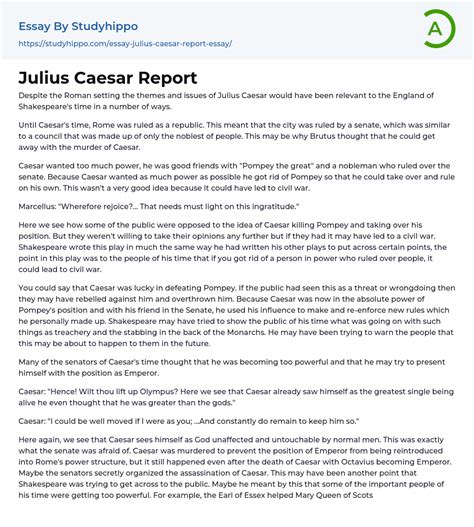 Essay By Studyhippo
https://studyhippo.com/essay-julius-caesar-report-essay/

A

Julius Caesar Report

Despite the Roman setting the themes and issues of Julius Caesar would have been relevant to the England of Shakespeare's time in a number of ways.

Until Caesar's time, Rome was ruled as a republic. This meant that the city was ruled by a senate, which was similar to a council that was made up of only the noblest of people. This may be why Brutus thought that he could get away with the murder of Caesar.

Caesar wanted too much power, he was good friends with "Pompey the great" and a nobleman who ruled over the senate. Because Caesar wanted as much power as possible he got rid of Pompey so that he could take over and rule on his own. This wasn't a very good idea because it could have led to civil war.

Marcellus: "Wherefore rejoice?... That needs must light on this ingratitude."

Here we see how some of the public were opposed to the idea of Caesar killing Pompey and taking over his position. But they weren't willing to take their opinions any further but if they had it may have led to a civil war. Shakespeare wrote this play in much the same way he had written his other plays to put across certain points, the point in this play was to the people of his time that if you got rid of a person in power who ruled over people, it could lead to civil war.

You could say that Caesar was lucky in defeating Pompey. If the public had seen this as a threat or wrongdoing then they may have rebelled against him and overthrown him. Because Caesar was now in the absolute power of Pompey's position and with his friend in the Senate, he used his influence to make and re-enforce new rules which he personally made up. Shakespeare may have tried to show the public of his time what was going on with such things as treachery and the stabbing in the back of the Monarchs. He may have been trying to warn the people that this may be about to happen to them in the future.

Many of the senators of Caesar's time thought that he was becoming too powerful and that he may try to present himself with the position as Emperor.

Caesar: "Hence! Wilt thou lift up Olympus? Here we see that Caesar already saw himself as the greatest single being alive he even thought that he was greater than the gods."

Caesar: "I could be well moved if I were as you; ...And constantly do remain to keep him so."

Here again, we see that Caesar sees himself as God unaffected and untouchable by normal men. This was exactly what the senate was afraid of. Caesar was murdered to prevent the position of Emperor from being reintroduced into Rome's power structure, but it still happened even after the death of Caesar with Octavius becoming Emperor. Maybe the senators secretly organized the assassination of Caesar. This may have been another point that Shakespeare was trying to get across to the public. Maybe he meant by this that some of the important people of his time were getting too powerful. For example, the Earl of Essex helped Mary Queen of Scots